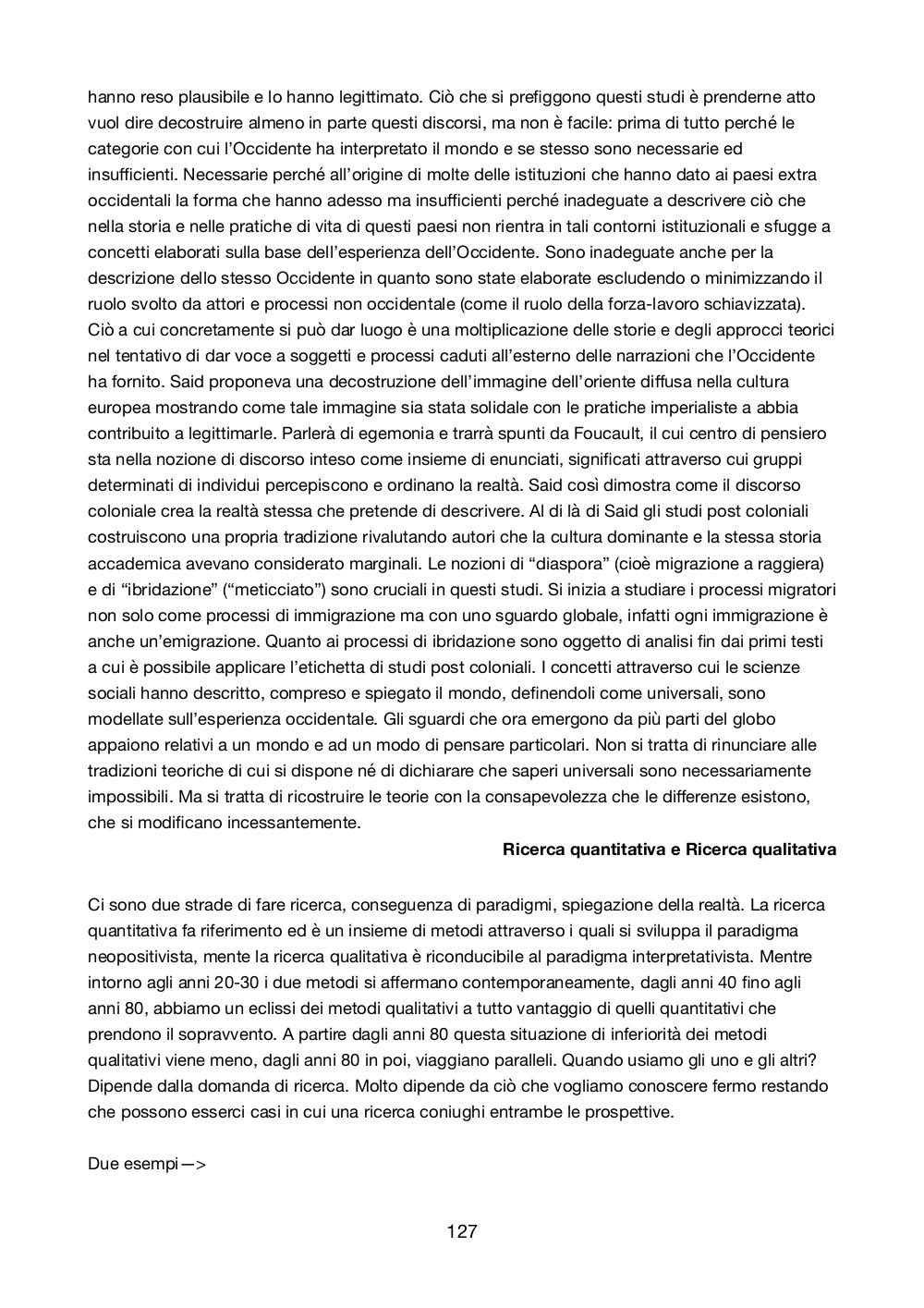 hanno reso plausibile e lo hanno legittimato. Ciò che si prefiggono questi studi è prenderne atto vuol dire decostruire almeno in parte questi discorsi, ma non è facile: prima di tutto perché le categorie con cui l'Occidente ha interpretato il mondo e se stesso sono necessarie ed insufficienti. Necessarie perché all'origine di molte delle istituzioni che hanno dato ai paesi extra occidentali la forma che hanno adesso ma insufficienti perché inadeguate a descrivere ciò che nella storia e nelle pratiche di vita di questi paesi non rientra in tali contorni istituzionali e sfugge a concetti elaborati sulla base dell'esperienza dell'Occidente. Sono inadeguate anche per la descrizione dello stesso Occidente in quanto sono state elaborate escludendo o minimizzando il ruolo svolto da attori e processi non occidentale (come il ruolo della forza-lavoro schiavizzata). Ciò a cui concretamente si può dar luogo è una moltiplicazione delle storie e degli approcci teorici nel tentativo di dar voce a soggetti e processi caduti all'esterno delle narrazioni che l'Occidente ha fornito. Said proponeva una decostruzione dell'immagine dell'oriente diffusa nella cultura europea mostrando come tale immagine sia stata solidale con le pratiche imperialiste a abbia contribuito a legittimarle. Parlerà di egemonia e trarrà spunti da Foucault, il cui centro di pensiero sta nella nozione di discorso inteso come insieme di enunciati, significati attraverso cui gruppi determinati di individui percepiscono e ordinano la realtà. Said così dimostra come il discorso coloniale crea la realtà stessa che pretende di descrivere. Al di là di Said gli studi post coloniali costruiscono una propria tradizione rivalutando autori che la cultura dominante e la stessa storia accademica avevano considerato marginali. Le nozioni di "diaspora" (cioè migrazione a raggiera) e di "ibridazione" ("meticciato") sono cruciali in questi studi. Si inizia a studiare i processi migratori non solo come processi di immigrazione ma con uno sguardo globale, infatti ogni immigrazione è anche un'emigrazione. Quanto ai processi di ibridazione sono oggetto di analisi fin dai primi testi a cui è possibile applicare l'etichetta di studi post coloniali. I concetti attraverso cui le scienze sociali hanno descritto, compreso e spiegato il mondo, definendoli come universali, sono modellate sull'esperienza occidentale. Gli sguardi che ora emergono da più parti del globo appaiono relativi a un mondo e ad un modo di pensare particolari. Non si tratta di rinunciare alle tradizioni teoriche di cui si dispone né di dichiarare che saperi universali sono necessariamente impossibili. Ma si tratta di ricostruire le teorie con la consapevolezza che le differenze esistono, che si modificano incessantemente.

Ricerca quantitativa e Ricerca qualitativa

Ci sono due strade di fare ricerca, conseguenza di paradigmi, spiegazione della realtà. La ricerca quantitativa fa riferimento ed è un insieme di metodi attraverso i quali si sviluppa il paradigma neopositivista, mente la ricerca qualitativa è riconducibile al paradigma interpretativista. Mentre intorno agli anni 20-30 i due metodi si affermano contemporaneamente, dagli anni 40 fino agli anni 80, abbiamo un eclissi dei metodi qualitativi a tutto vantaggio di quelli quantitativi che prendono il sopravvento. A partire dagli anni 80 questa situazione di inferiorità dei metodi qualitativi viene meno, dagli anni 80 in poi, viaggiano paralleli. Quando usiamo gli uno e gli altri? Dipende dalla domanda di ricerca. Molto dipende da ciò che vogliamo conoscere fermo restando che possono esserci casi in cui una ricerca coniughi entrambe le prospettive.

Due esempi—>

127